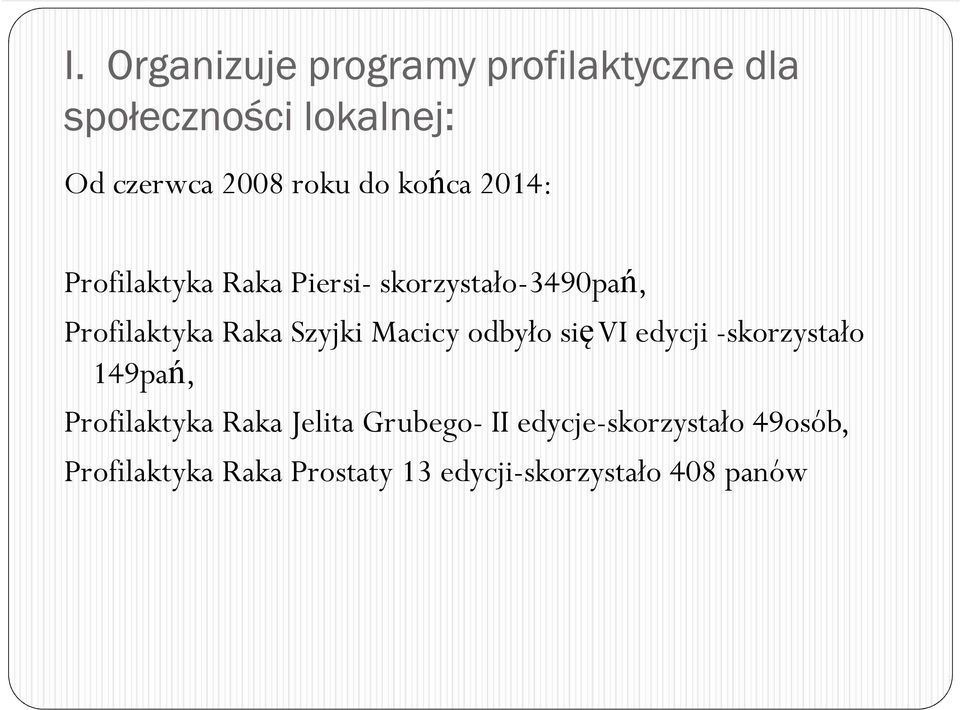 I. Organizuje programy profilaktyczne dla społeczności lokalnej:

Od czerwca 2008 roku do końca 2014:

Profilaktyka Raka Piersi- skorzystało-3490pań,

Profilaktyka Raka Szyjki Macicy odbyło się VI edycji -skorzystało 149pań,

Profilaktyka Raka Jelita Grubego- II edycje-skorzystało 49osób,

Profilaktyka Raka Prostaty 13 edycji-skorzystało 408 panów